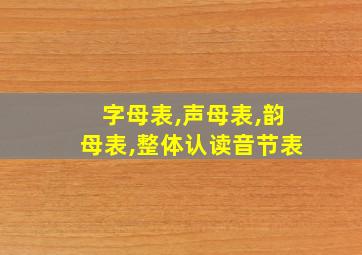 字母表,声母表,韵母表,整体认读音节表